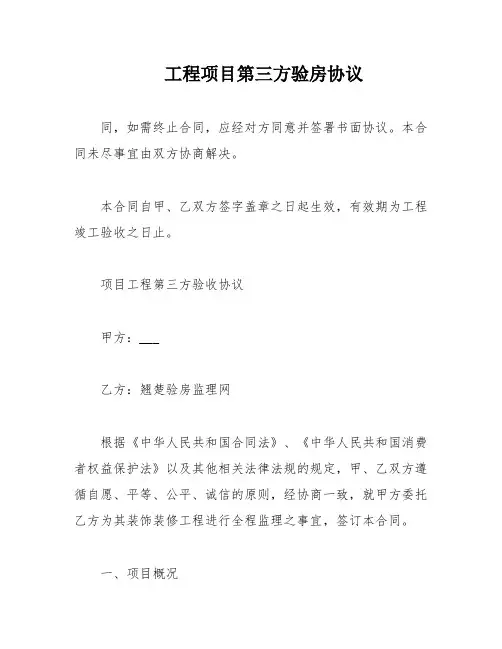 工程项目第三方验房协议

同，如需终止合同，应经对方同意并签署书面协议。本合同未尽事宜由双方协商解决。

本合同自甲、乙双方签字盖章之日起生效，有效期为工程竣工验收之日止。

项目工程第三方验收协议

甲方：___

乙方：翘楚验房监理网

根据《中华人民共和国合同法》、《中华人民共和国消费者权益保护法》以及其他相关法律法规的规定，甲、乙双方遵循自愿、平等、公平、诚信的原则，经协商一致，就甲方委托乙方为其装饰装修工程进行全程监理之事宜，签订本合同。

一、项目概况